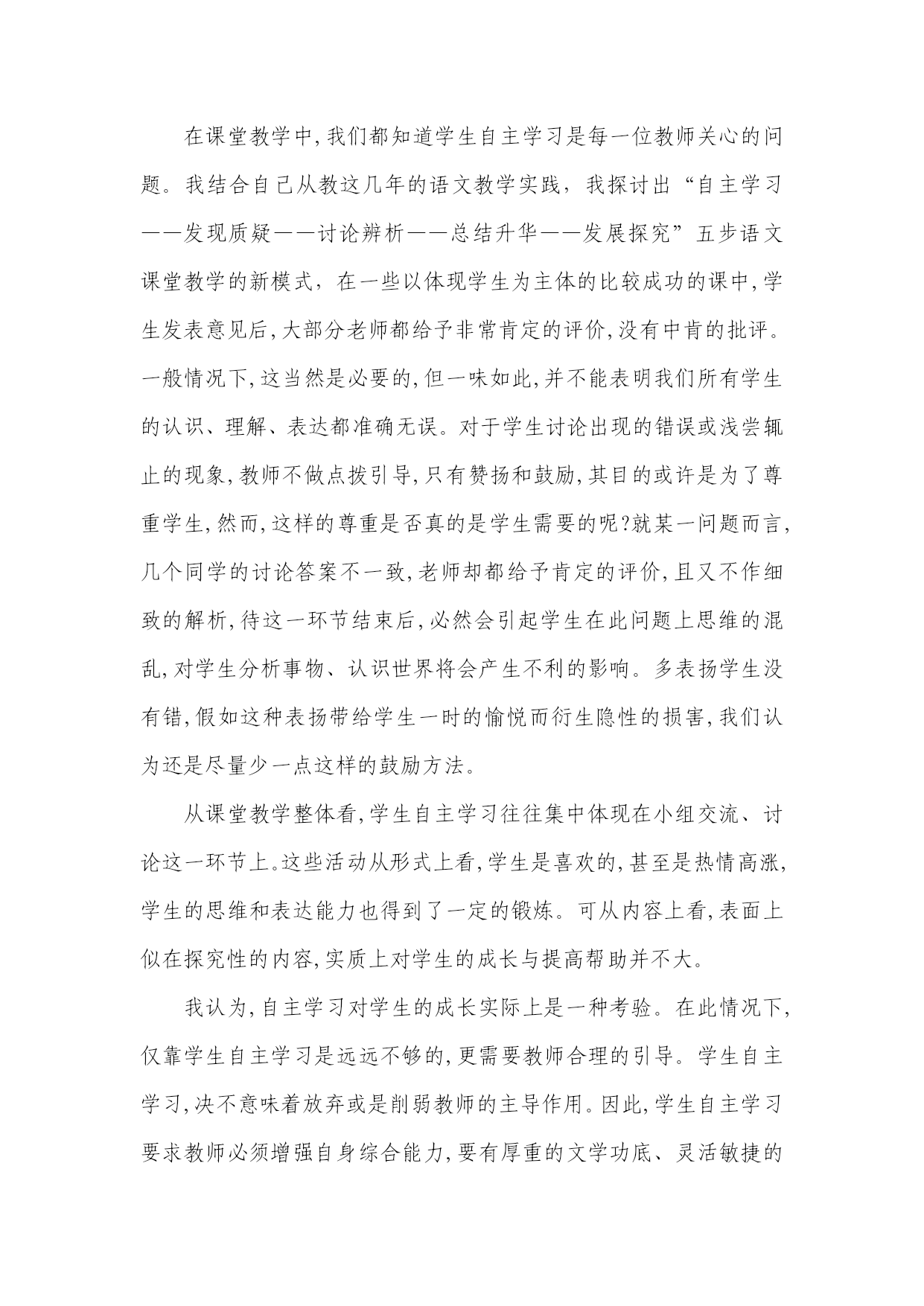 在课堂教学中,我们都知道学生自主学习是每一位教师关心的问题。我结合自己从教这几年的语文教学实践，我探讨出“自主学习——发现质疑——讨论辨析——总结升华——发展探究”五步语文课堂教学的新模式，在一些以体现学生为主体的比较成功的课中,学生发表意见后,大部分老师都给予非常肯定的评价,没有中肯的批评。一般情况下,这当然是必要的,但一味如此,并不能表明我们所有学生的认识、理解、表达都准确无误。对于学生讨论出现的错误或浅尝辄止的现象,教师不做点拨引导,只有赞扬和鼓励,其目的或许是为了尊重学生,然而,这样的尊重是否真的是学生需要的呢?就某一问题而言,几个同学的讨论答案不一致,老师却都给予肯定的评价,且又不作细致的解析,待这一环节结束后,必然会引起学生在此问题上思维的混乱,对学生分析事物、认识世界将会产生不利的影响。多表扬学生没有错,假如这种表扬带给学生一时的愉悦而衍生隐性的损害,我们认为还是尽量少一点这样的鼓励方法。

从课堂教学整体看,学生自主学习往往集中体现在小组交流、讨论这一环节上。这些活动从形式上看,学生是喜欢的,甚至是热情高涨,学生的思维和表达能力也得到了一定的锻炼。可从内容上看,表面上似在探究性的内容,实质上对学生的成长与提高帮助并不大。

我认为,自主学习对学生的成长实际上是一种考验。在此情况下,仅靠学生自主学习是远远不够的,更需要教师合理的引导。学生自主学习,决不意味着放弃或是削弱教师的主导作用。因此,学生自主学习要求教师必须增强自身综合能力,要有厚重的文学功底、灵活敏捷的